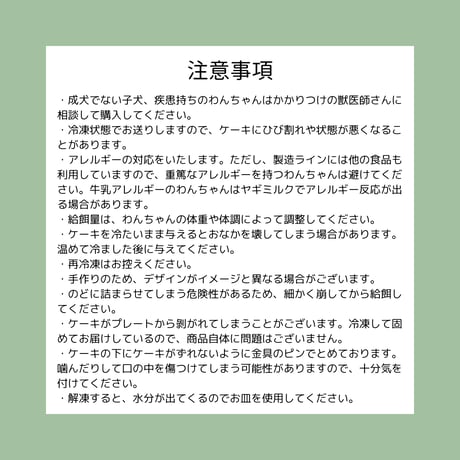 注意事項

・成犬でない子犬、疾患持ちのわんちゃんはかかりつけの獣医師さんに相談して購入してください。
・冷凍状態でお送りしますので、ケーキにひび割れや状態が悪くなることがあります。
・アレルギーの対応をいたします。ただし、製造ラインには他の食品も利用していますので、重篤なアレルギーを持つわんちゃんは避けてください。牛乳アレルギーのわんちゃんはヤギミルクでアレルギー反応が出る場合があります。
・給餌量は、わんちゃんの体重や体調によって調整してください。
・ケーキを冷たいまま与えるとおなかを壊してしまう場合があります。温めて冷ました後に与えてください。
・再冷凍はお控えください。
・手作りのため、デザインがイメージと異なる場合がございます。
・のどに詰まらせてしまう危険性があるため、細かく崩してから給餌してください。
・ケーキがプレートから剥がれてしまうことがございます。冷凍して固めてお届けしているので、商品自体に問題はございません。
・ケーキの下にケーキがずれないように金具のピンでとめております。噛んだりして口の中を傷つけてしまう可能性がありますので、十分気を付けてください。
・解凍すると、水分が出てくるのでお皿を使用してください。